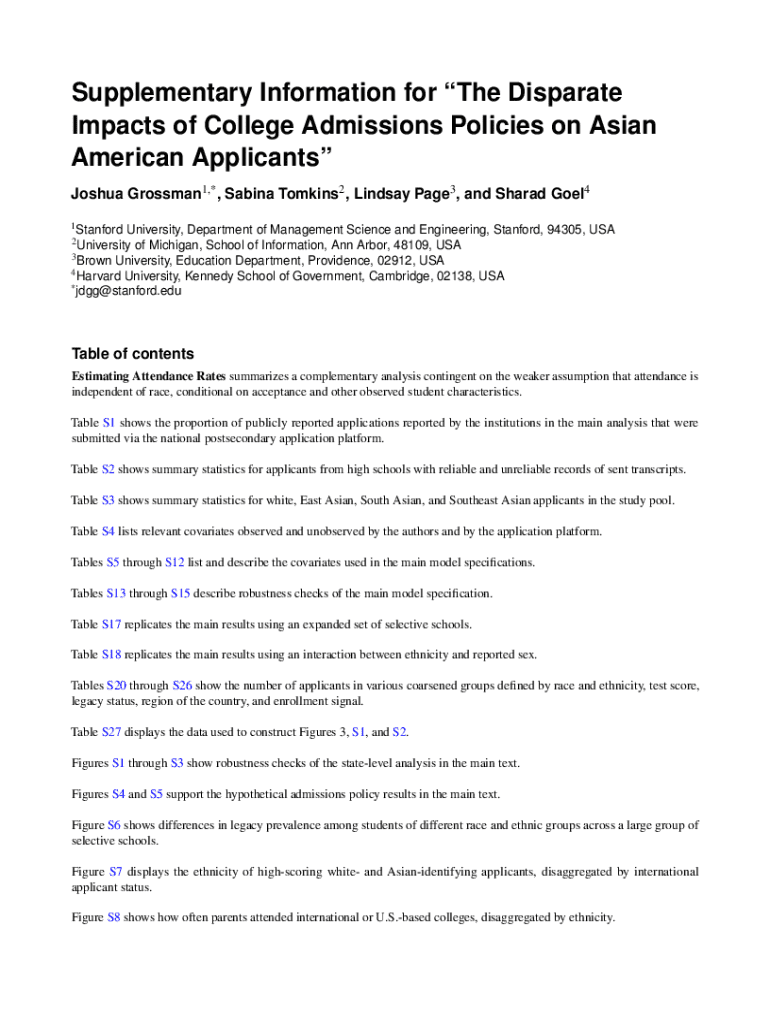 Supplementary Information for “The Disparate Impacts of College Admissions Policies on Asian American Applicants”

Joshua Grossman$^{1,*}$, Sabina Tomkins$^{2}$, Lindsay Page$^{3}$, and Sharad Goel$^{4}$

$^{1}$Stanford University, Department of Management Science and Engineering, Stanford, 94305, USA
$^{2}$University of Michigan, School of Information, Ann Arbor, 48109, USA
$^{3}$Brown University, Education Department, Providence, 02912, USA
$^{4}$Harvard University, Kennedy School of Government, Cambridge, 02138, USA
$^{*}$jdgg@stanford.edu

Table of contents

Estimating Attendance Rates summarizes a complementary analysis contingent on the weaker assumption that attendance is independent of race, conditional on acceptance and other observed student characteristics.

Table S1 shows the proportion of publicly reported applications reported by the institutions in the main analysis that were submitted via the national postsecondary application platform.

Table S2 shows summary statistics for applicants from high schools with reliable and unreliable records of sent transcripts.

Table S3 shows summary statistics for white, East Asian, South Asian, and Southeast Asian applicants in the study pool.

Table S4 lists relevant covariates observed and unobserved by the authors and by the application platform.

Tables S5 through S12 list and describe the covariates used in the main model specifications.

Tables S13 through S15 describe robustness checks of the main model specification.

Table S17 replicates the main results using an expanded set of selective schools.

Table S18 replicates the main results using an interaction between ethnicity and reported sex.

Tables S20 through S26 show the number of applicants in various coarsened groups defined by race and ethnicity, test score, legacy status, region of the country, and enrollment signal.

Table S27 displays the data used to construct Figures 3, S1, and S2.

Figures S1 through S3 show robustness checks of the state-level analysis in the main text.

Figures S4 and S5 support the hypothetical admissions policy results in the main text.

Figure S6 shows differences in legacy prevalence among students of different race and ethnic groups across a large group of selective schools.

Figure S7 displays the ethnicity of high-scoring white- and Asian-identifying applicants, disaggregated by international applicant status.

Figure S8 shows how often parents attended international or U.S.-based colleges, disaggregated by ethnicity.